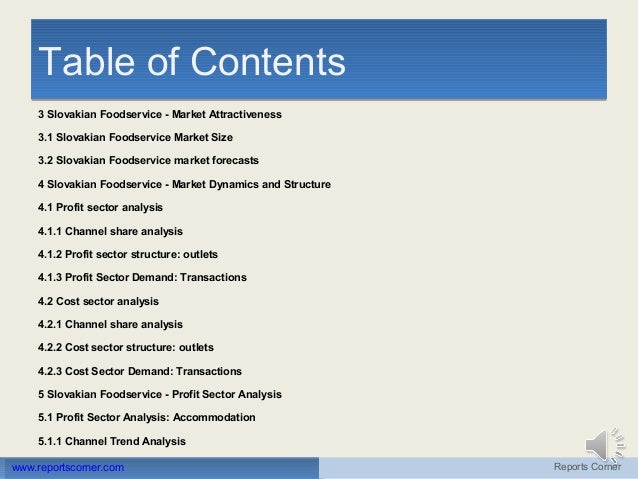 Table of Contents

3 Slovakian Foodservice - Market Attractiveness

3.1 Slovakian Foodservice Market Size

3.2 Slovakian Foodservice market forecasts

4 Slovakian Foodservice - Market Dynamics and Structure

4.1 Profit sector analysis

4.1.1 Channel share analysis

4.1.2 Profit sector structure: outlets

4.1.3 Profit Sector Demand: Transactions

4.2 Cost sector analysis

4.2.1 Channel share analysis

4.2.2 Cost sector structure: outlets

4.2.3 Cost Sector Demand: Transactions

5 Slovakian Foodservice - Profit Sector Analysis

5.1 Profit Sector Analysis: Accommodation

5.1.1 Channel Trend Analysis

www.reportscorner.com

Reports Corner